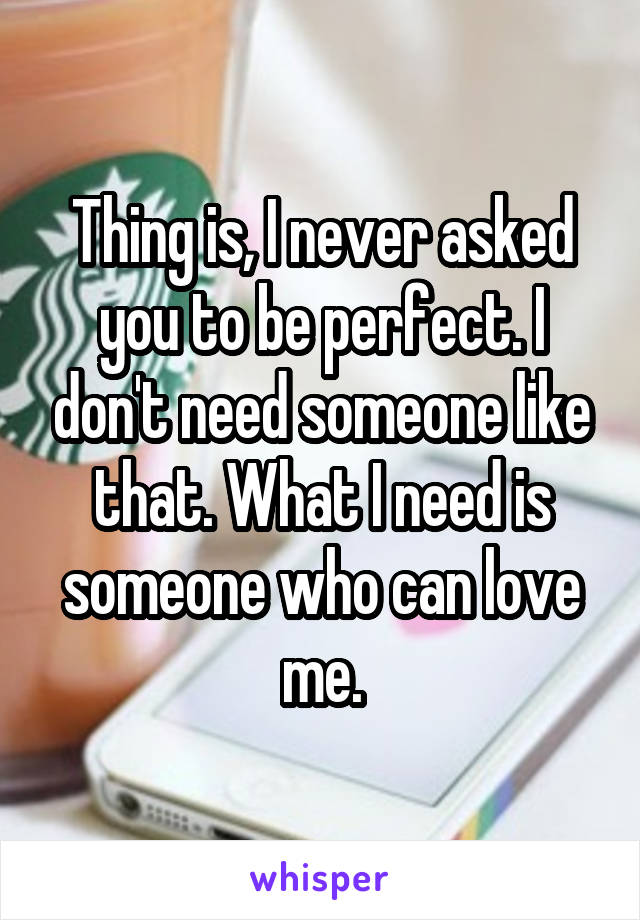 Thing is, I never asked you to be perfect. I don't need someone like that. What I need is someone who can love me.

whisper